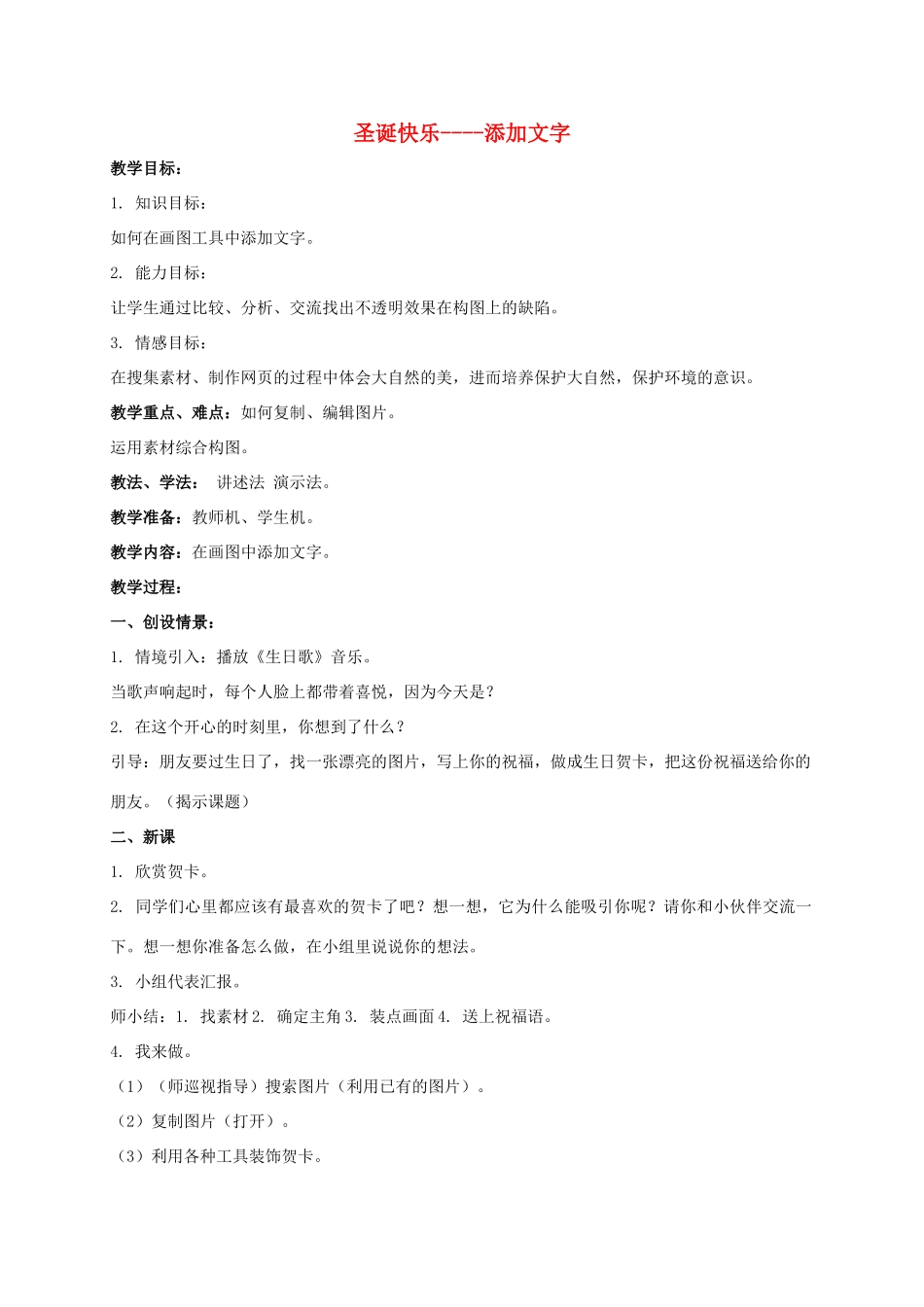 圣诞快乐----添加文字

教学目标：

1. 知识目标：

如何在画图工具中添加文字。

2. 能力目标：

让学生通过比较、分析、交流找出不透明效果在构图上的缺陷。

3. 情感目标：

在搜集素材、制作网页的过程中体会大自然的美，进而培养保护大自然，保护环境的意识。

教学重点、难点：如何复制、编辑图片。

运用素材综合构图。

教法、学法： 讲述法 演示法。

教学准备：教师机、学生机。

教学内容：在画图中添加文字。

教学过程：

一、创设情景：

1. 情境引入：播放《生日歌》音乐。

当歌声响起时，每个人脸上都带着喜悦，因为今天是？

2. 在这个开心的时刻里，你想到了什么？

引导：朋友要过生日了，找一张漂亮的图片，写上你的祝福，做成生日贺卡，把这份祝福送给你的朋友。（揭示课题）

二、新课

1. 欣赏贺卡。

2. 同学们心里都应该有最喜欢的贺卡了吧？想一想，它为什么能吸引你呢？请你和小伙伴交流一下。想一想你准备怎么做，在小组里说说你的想法。

3. 小组代表汇报。

师小结：1. 找素材 2. 确定主角 3. 装点画面 4. 送上祝福语。

4. 我来做。

（1）（师巡视指导）搜索图片（利用已有的图片）。

（2）复制图片（打开）。

（3）利用各种工具装饰贺卡。